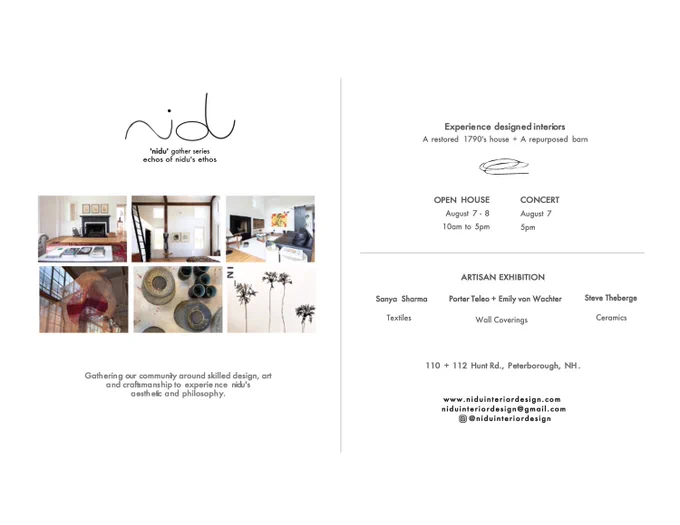 nidu

'nidu' gather series
echos of nidu's ethos

Gathering our community around skilled design, art and craftsmanship to experience nidu's aesthetic and philosophy.

Experience designed interiors
A restored 1790's house + A repurposed barn

OPEN HOUSE
August 7 - 8
10am to 5pm

CONCERT
August 7
5pm

ARTISAN EXHIBITION

Sanya Sharma
Textiles

Porter Teleo + Emily von Wachter
Wall Coverings

Steve Theberge
Ceramics

110 + 112 Hunt Rd., Peterborough, NH.

www.niduinteriordesign.com
niduinteriordesign@gmail.com
@niduinteriordesign